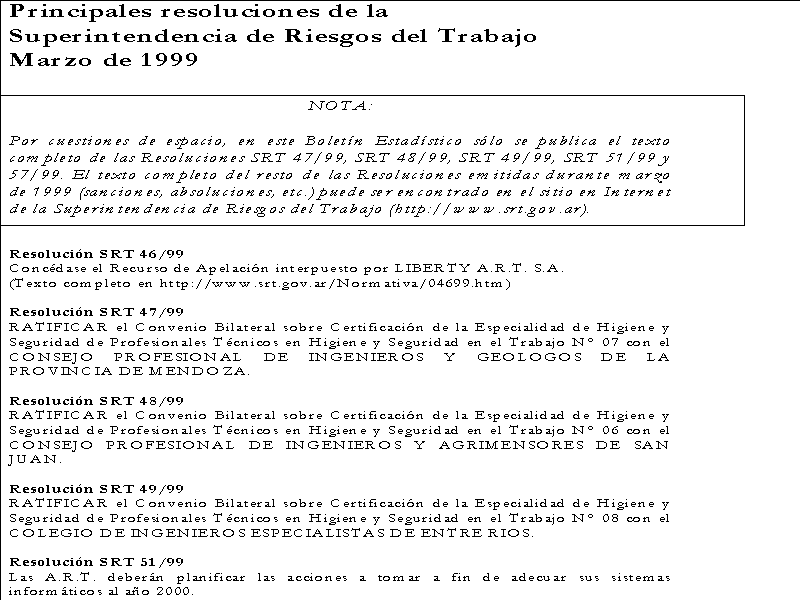 Principales resoluciones de la Superintendencia de Riesgos del Trabajo Marzo de 1999

NOTA:

Por cuestiones de espacio, en este Boletín Estadístico sólo se publica el texto completo de las Resoluciones SRT 47/99, SRT 48/99, SRT 49/99, SRT 51/99 y 57/99. El texto completo del resto de las Resoluciones emitidas durante marzo de 1999 (sanciones, absoluciones, etc.) puede ser encontrado en el sitio en Internet de la Superintendencia de Riesgos del Trabajo (http://www.srt.gov.ar).

Resolución SRT 46/99
Concédase el Recurso de Apelación interpuesto por LIBERTY A.R.T. S.A.
(Texto completo en http://www.srt.gov.ar/Normativa/04699.htm)

Resolución SRT 47/99
RATIFICAR el Convenio Bilateral sobre Certificación de la Especialidad de Higiene y Seguridad de Profesionales Técnicos en Higiene y Seguridad en el Trabajo N° 07 con el CONSEJO PROFESIONAL DE INGENIEROS Y GEOLOGOS DE LA PROVINCIA DE MENDOZA.

Resolución SRT 48/99
RATIFICAR el Convenio Bilateral sobre Certificación de la Especialidad de Higiene y Seguridad de Profesionales Técnicos en Higiene y Seguridad en el Trabajo N° 06 con el CONSEJO PROFESIONAL DE INGENIEROS Y AGRIMENSORES DE SAN JUAN.

Resolución SRT 49/99
RATIFICAR el Convenio Bilateral sobre Certificación de la Especialidad de Higiene y Seguridad de Profesionales Técnicos en Higiene y Seguridad en el Trabajo N° 08 con el COLEGIO DE INGENIEROS ESPECIALISTAS DE ENTRE RIOS.

Resolución SRT 51/99
Las A.R.T. deberán planificar las acciones a tomar a fin de adecuar sus sistemas informáticos al año 2000.